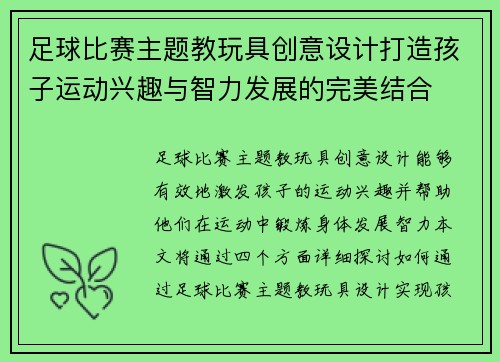 足球比赛主题教玩具创意设计打造孩子运动兴趣与智力发展的完美结合

足球比赛主题教玩具创意设计能够有效地激发孩子的运动兴趣并帮助他们在运动中锻炼身体发展智力本文将通过四个方面详细探讨如何通过足球比赛主题教玩具设计实现孩